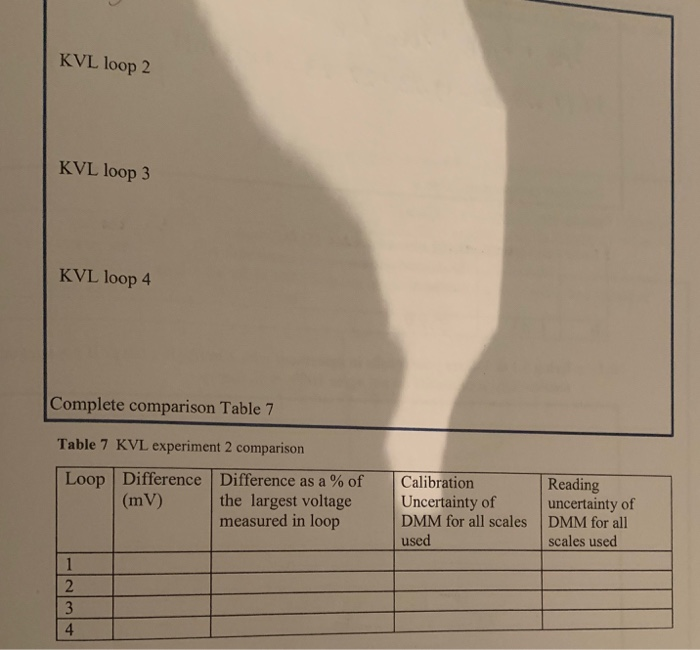 KVL loop 2

KVL loop 3

KVL loop 4

Complete comparison Table 7

Table 7 KVL experiment 2 comparison

| Loop | Difference (mV) | Difference as a % of the largest voltage measured in loop | Calibration Uncertainty of DMM for all scales used | Reading uncertainty of DMM for all scales used |
|---|---|---|---|---|
| 1 | | | | |
| 2 | | | | |
| 3 | | | | |
| 4 | | | | |